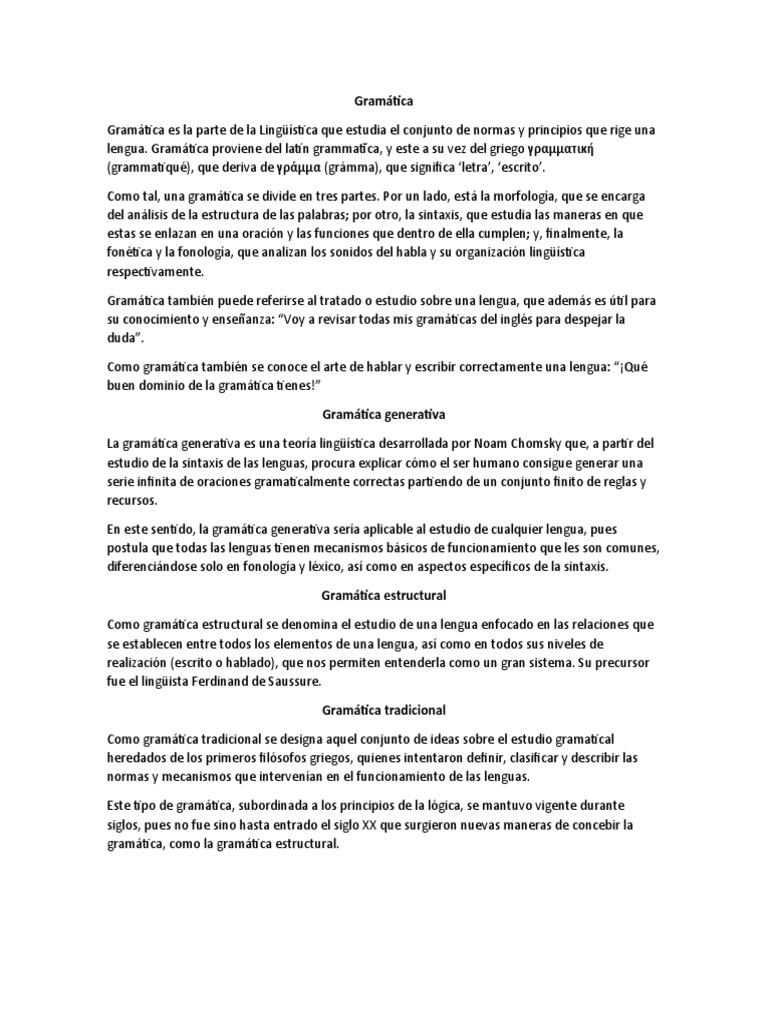 Gramática

Gramática es la parte de la Lingüística que estudia el conjunto de normas y principios que rige una lengua. Gramática proviene del latín grammatĭca, y este a su vez del griego γραμματική (grammatiqué), que deriva de γράμμα (grámma), que significa 'letra', 'escrito'.

Como tal, una gramática se divide en tres partes. Por un lado, está la morfología, que se encarga del análisis de la estructura de las palabras; por otro, la sintaxis, que estudia las maneras en que estas se enlazan en una oración y las funciones que dentro de ella cumplen; y, finalmente, la fonética y la fonología, que analizan los sonidos del habla y su organización lingüística respectivamente.

Gramática también puede referirse al tratado o estudio sobre una lengua, que además es útil para su conocimiento y enseñanza: "Voy a revisar todas mis gramáticas del inglés para despejar la duda".

Como gramática también se conoce el arte de hablar y escribir correctamente una lengua: "¡Qué buen dominio de la gramática tienes!"

Gramática generativa

La gramática generativa es una teoría lingüística desarrollada por Noam Chomsky que, a partir del estudio de la sintaxis de las lenguas, procura explicar cómo el ser humano consigue generar una serie infinita de oraciones gramaticalmente correctas partiendo de un conjunto finito de reglas y recursos.

En este sentido, la gramática generativa sería aplicable al estudio de cualquier lengua, pues postula que todas las lenguas tienen mecanismos básicos de funcionamiento que les son comunes, diferenciándose solo en fonología y léxico, así como en aspectos específicos de la sintaxis.

Gramática estructural

Como gramática estructural se denomina el estudio de una lengua enfocado en las relaciones que se establecen entre todos los elementos de una lengua, así como en todos sus niveles de realización (escrito o hablado), que nos permiten entenderla como un gran sistema. Su precursor fue el lingüista Ferdinand de Saussure.

Gramática tradicional

Como gramática tradicional se designa aquel conjunto de ideas sobre el estudio gramatical heredados de los primeros filósofos griegos, quienes intentaron definir, clasificar y describir las normas y mecanismos que intervenían en el funcionamiento de las lenguas.

Este tipo de gramática, subordinada a los principios de la lógica, se mantuvo vigente durante siglos, pues no fue sino hasta entrado el siglo XX que surgieron nuevas maneras de concebir la gramática, como la gramática estructural.